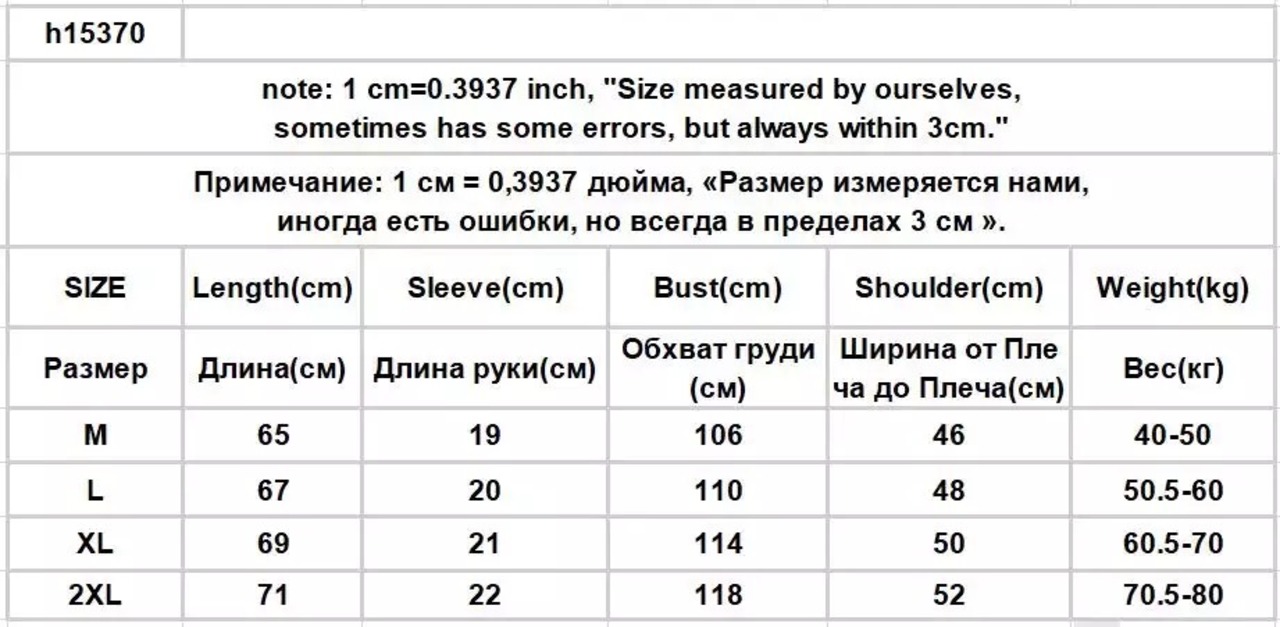 h15370

note: 1 cm=0.3937 inch, "Size measured by ourselves, sometimes has some errors, but always within 3cm."

Примечание: 1 см = 0,3937 дюйма, «Размер измеряется нами, иногда есть ошибки, но всегда в пределах 3 см ».

| SIZE | Length(cm) | Sleeve(cm) | Bust(cm) | Shoulder(cm) | Weight(kg) |
|---|---|---|---|---|---|
| Размер | Длина(см) | Длина руки(см) | Обхват груди (см) | Ширина от Пле ча до Плеча(см) | Вес(кг) |
| M | 65 | 19 | 106 | 46 | 40-50 |
| L | 67 | 20 | 110 | 48 | 50.5-60 |
| XL | 69 | 21 | 114 | 50 | 60.5-70 |
| 2XL | 71 | 22 | 118 | 52 | 70.5-80 |